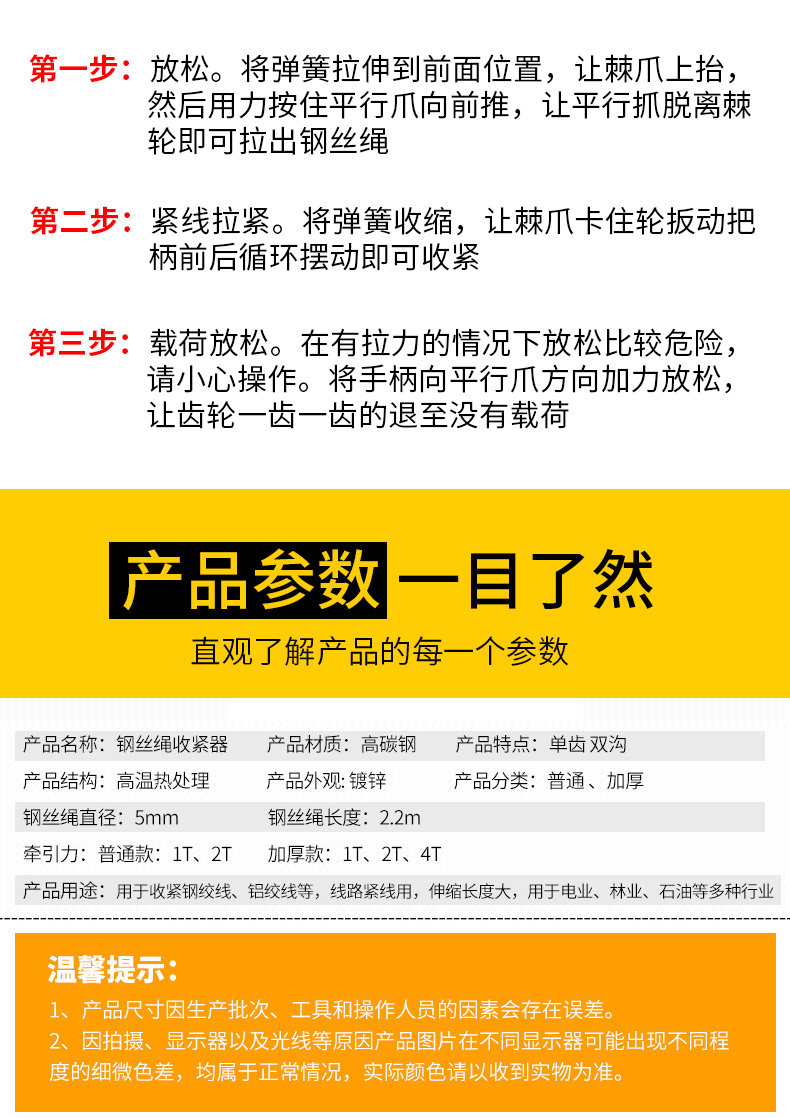 第一步：放松。将弹簧拉伸到前面位置，让棘爪上抬，然后用力按住平行爪向前推，让平行抓脱离棘轮即可拉出钢丝绳

第二步：紧线拉紧。将弹簧收缩，让棘爪卡住轮扳动把柄前后循环摆动即可收紧

第三步：载荷放松。在有拉力的情况下放松比较危险，请小心操作。将手柄向平行爪方向加力放松，让齿轮一齿一齿的退至没有载荷

产品参数一目了然

直观了解产品的每一个参数

产品名称：钢丝绳收紧器 产品材质：高碳钢 产品特点：单齿 双沟

产品结构：高温热处理 产品外观：镀锌 产品分类：普通、加厚

钢丝绳直径：5mm 钢丝绳长度：2.2m

牵引力：普通款：1T、2T 加厚款：1T、2T、4T

产品用途：用于收紧钢绞线、铝绞线等，线路紧线用，伸缩长度大，用于电业、林业、石油等多种行业

温馨提示：

1、产品尺寸因生产批次、工具和操作人员的因素会存在误差。

2、因拍摄、显示器以及光线等原因产品图片在不同显示器可能出现不同程度的细微色差，均属于正常情况，实际颜色请以收到实物为准。